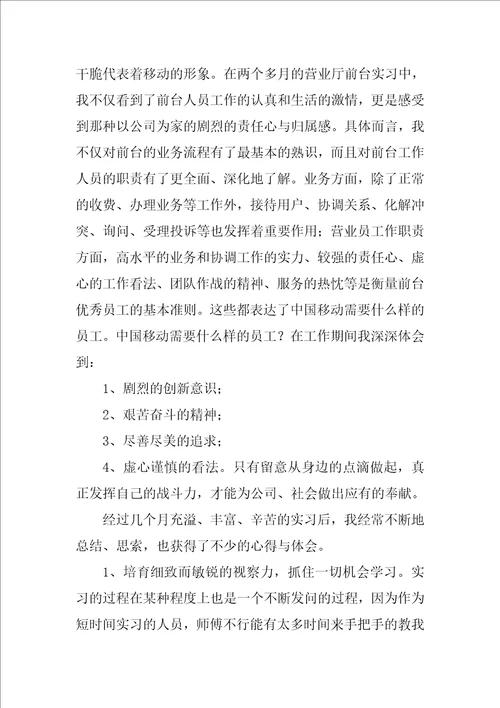 干脆代表着移动的形象。在两个多月的营业厅前台实习中，我不仅看到了前台人员工作的认真和生活的激情，更是感受到那种以公司为家的剧烈的责任心与归属感。具体而言，我不仅对前台的业务流程有了最基本的熟识，而且对前台工作人员的职责有了更全面、深化地了解。业务方面，除了正常的收费、办理业务等工作外，接待用户、协调关系、化解冲突、询问、受理投诉等也发挥着重要作用；营业员工作职责方面，高水平的业务和协调工作的实力、较强的责任心、虚心的工作看法、团队作战的精神、服务的热忱等是衡量前台优秀员工的基本准则。这些都表达了中国移动需要什么样的员工。中国移动需要什么样的员工？在工作期间我深深体会到：

1、剧烈的创新意识；

2、艰苦奋斗的精神；

3、尽善尽美的追求；

4、虚心谨慎的看法。只有留意从身边的点滴做起，真正发挥自己的战斗力，才能为公司、社会做出应有的奉献。

经过几个月充溢、丰富、辛苦的实习后，我经常不断地总结、思索，也获得了不少的心得与体会。

1、培育细致而敏锐的视察力，抓住一切机会学习。实习的过程在某种程度上也是一个不断发问的过程，因为作为短时间实习的人员，师傅不行能有太多时间来手把手的教我